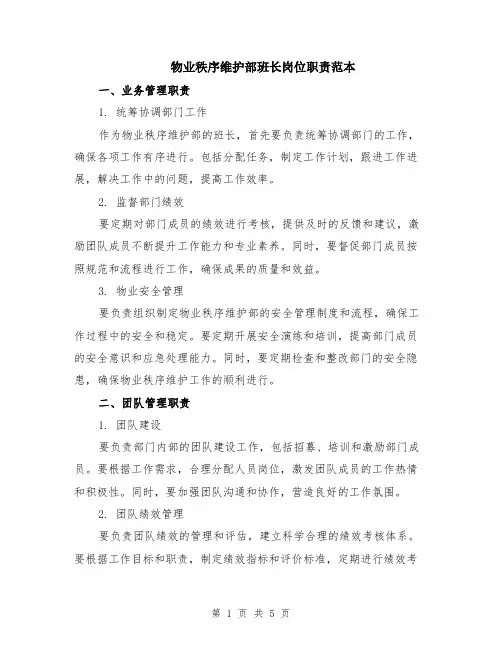 物业秩序维护部班长岗位职责范本

一、业务管理职责

1. 统筹协调部门工作

作为物业秩序维护部的班长，首先要负责统筹协调部门的工作，确保各项工作有序进行。包括分配任务，制定工作计划，跟进工作进展，解决工作中的问题，提高工作效率。

2. 监督部门绩效

要定期对部门成员的绩效进行考核，提供及时的反馈和建议，激励团队成员不断提升工作能力和专业素养。同时，要督促部门成员按照规范和流程进行工作，确保成果的质量和效益。

3. 物业安全管理

要负责组织制定物业秩序维护部的安全管理制度和流程，确保工作过程中的安全和稳定。要定期开展安全演练和培训，提高部门成员的安全意识和应急处理能力。同时，要定期检查和整改部门的安全隐患，确保物业秩序维护工作的顺利进行。

二、团队管理职责

1. 团队建设

要负责部门内部的团队建设工作，包括招募、培训和激励部门成员。要根据工作需求，合理分配人员岗位，激发团队成员的工作热情和积极性。同时，要加强团队沟通和协作，营造良好的工作氛围。

2. 团队绩效管理

要负责团队绩效的管理和评估，建立科学合理的绩效考核体系。要根据工作目标和职责，制定绩效指标和评价标准，定期进行绩效考

第 1 页 共 5 页